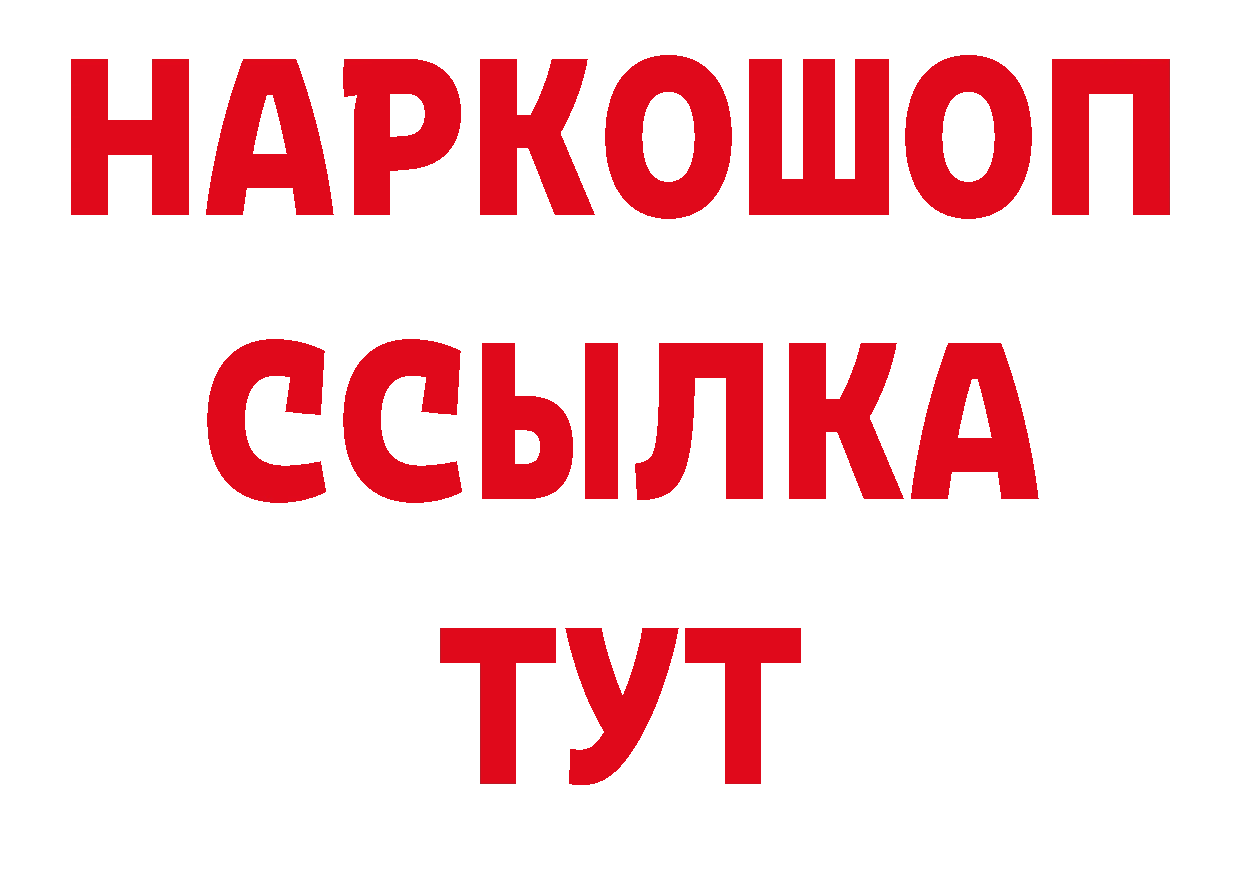 НАРКОШОП
ССЫЛКА
ТУТ